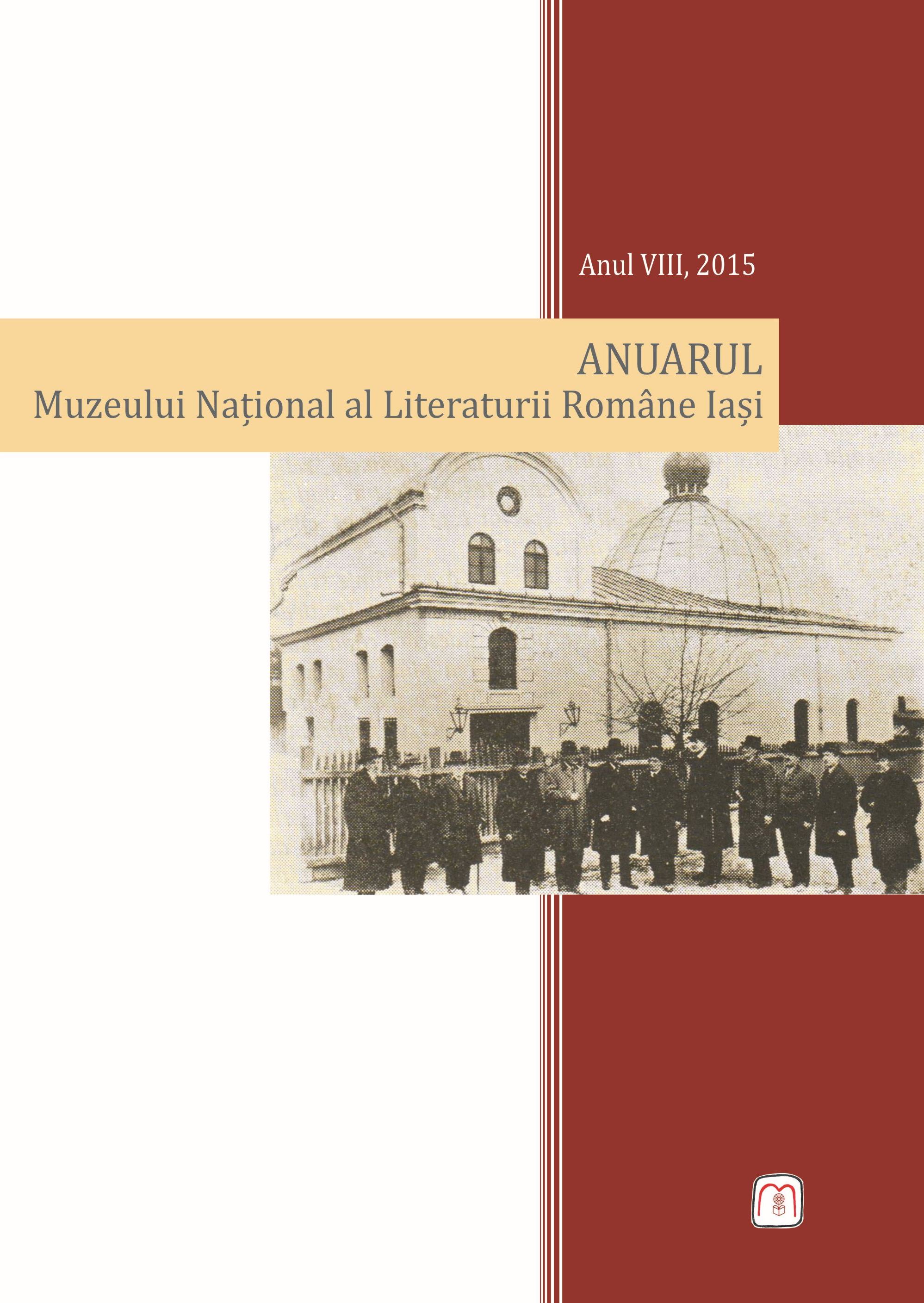 Anul VIII, 2015

ANUARUL
Muzeului Național al Literaturii Române Iași